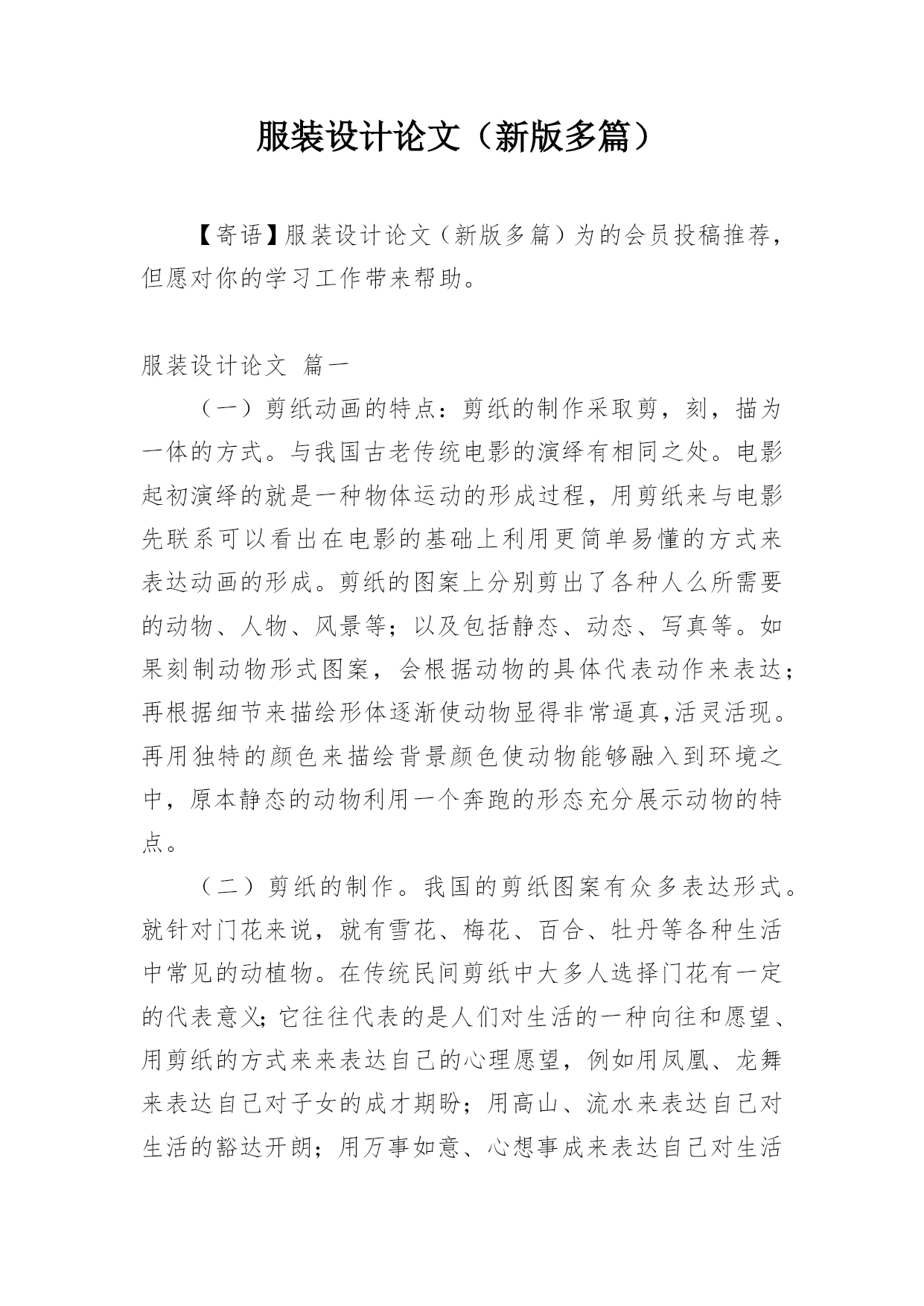 服装设计论文（新版多篇）

【寄语】服装设计论文（新版多篇）为的会员投稿推荐，但愿对你的学习工作带来帮助。

服装设计论文 篇一

（一）剪纸动画的特点：剪纸的制作采取剪，刻，描为一体的方式。与我国古老传统电影的演绎有相同之处。电影起初演绎的就是一种物体运动的形成过程，用剪纸来与电影先联系可以看出在电影的基础上利用更简单易懂的方式来表达动画的形成。剪纸的图案上分别剪出了各种人么所需要的动物、人物、风景等；以及包括静态、动态、写真等。如果刻制动物形式图案，会根据动物的具体代表动作来表达；再根据细节来描绘形体逐渐使动物显得非常逼真,活灵活现。再用独特的颜色来描绘背景颜色使动物能够融入到环境之中，原本静态的动物利用一个奔跑的形态充分展示动物的特点。

（二）剪纸的制作。我国的剪纸图案有众多表达形式。就针对门花来说，就有雪花、梅花、百合、牡丹等各种生活中常见的动植物。在传统民间剪纸中大多人选择门花有一定的代表意义；它往往代表的是人们对生活的一种向往和愿望、用剪纸的方式来来表达自己的心理愿望，例如用凤凰、龙舞来表达自己对子女的成才期盼；用高山、流水来表达自己对生活的豁达开朗；用万事如意、心想事成来表达自己对生活